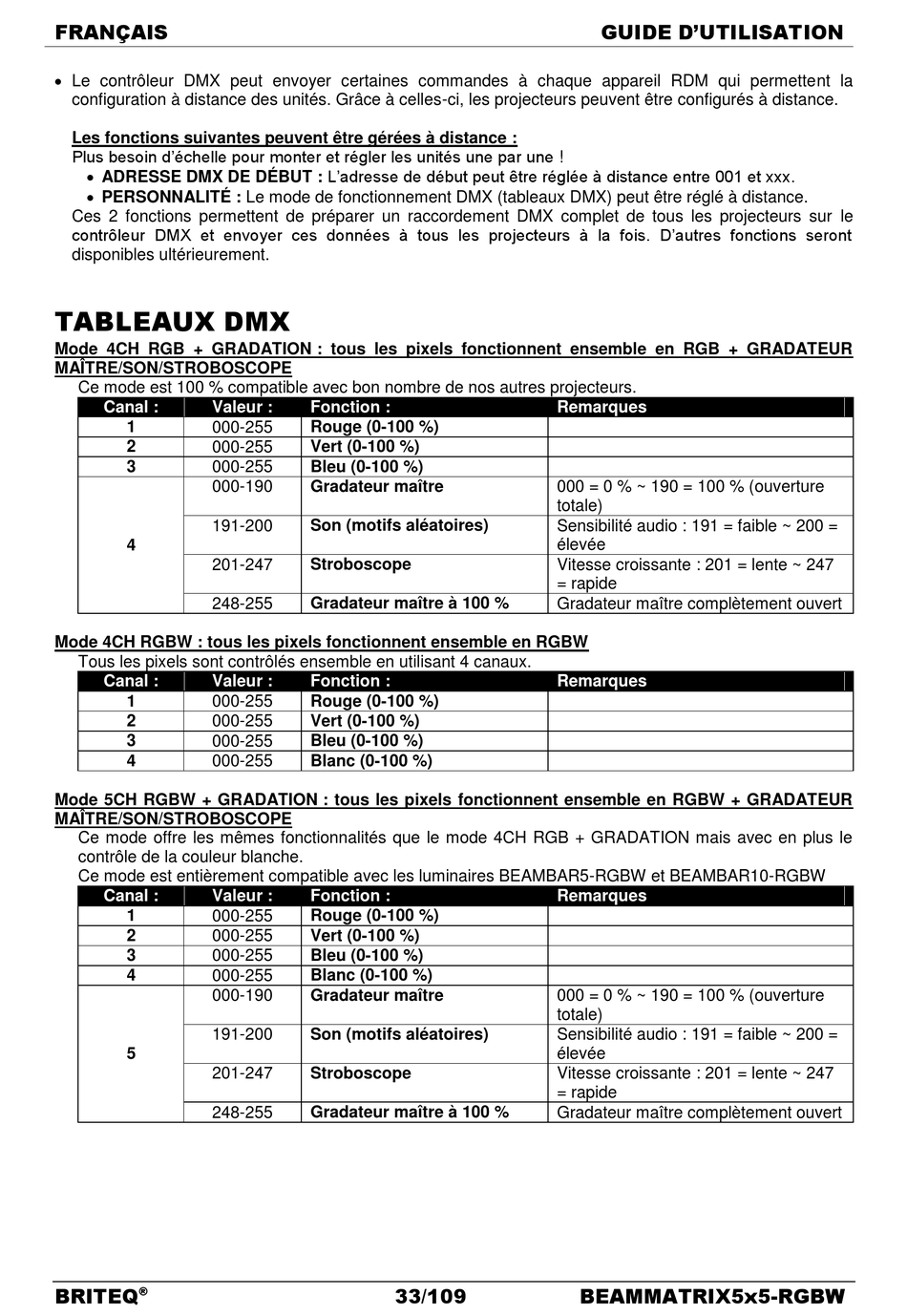 FRANÇAIS GUIDE D'UTILISATION

• Le contrôleur DMX peut envoyer certaines commandes à chaque appareil RDM qui permettent la configuration à distance des unités. Grâce à celles-ci, les projecteurs peuvent être configurés à distance.

Les fonctions suivantes peuvent être gérées à distance :
Plus besoin d'échelle pour monter et régler les unités une par une !
• ADRESSE DMX DE DÉBUT : L'adresse de début peut être réglée à distance entre 001 et xxx.
• PERSONNALITÉ : Le mode de fonctionnement DMX (tableaux DMX) peut être réglé à distance.
Ces 2 fonctions permettent de préparer un raccordement DMX complet de tous les projecteurs sur le contrôleur DMX et envoyer ces données à tous les projecteurs à la fois. D'autres fonctions seront disponibles ultérieurement.

TABLEAUX DMX

Mode 4CH RGB + GRADATION : tous les pixels fonctionnent ensemble en RGB + GRADATEUR MAÎTRE/SON/STROBOSCOPE
Ce mode est 100 % compatible avec bon nombre de nos autres projecteurs.

| Canal : | Valeur : | Fonction : | Remarques |
|---|---|---|---|
| 1 | 000-255 | Rouge (0-100 %) | |
| 2 | 000-255 | Vert (0-100 %) | |
| 3 | 000-255 | Bleu (0-100 %) | |
| 4 | 000-190 | Gradateur maître | 000 = 0 % ~ 190 = 100 % (ouverture totale) |
| | 191-200 | Son (motifs aléatoires) | Sensibilité audio : 191 = faible ~ 200 = élevée |
| | 201-247 | Stroboscope | Vitesse croissante : 201 = lente ~ 247 = rapide |
| | 248-255 | Gradateur maître à 100 % | Gradateur maître complètement ouvert |

Mode 4CH RGBW : tous les pixels fonctionnent ensemble en RGBW
Tous les pixels sont contrôlés ensemble en utilisant 4 canaux.

| Canal : | Valeur : | Fonction : | Remarques |
|---|---|---|---|
| 1 | 000-255 | Rouge (0-100 %) | |
| 2 | 000-255 | Vert (0-100 %) | |
| 3 | 000-255 | Bleu (0-100 %) | |
| 4 | 000-255 | Blanc (0-100 %) | |

Mode 5CH RGBW + GRADATION : tous les pixels fonctionnent ensemble en RGBW + GRADATEUR MAÎTRE/SON/STROBOSCOPE
Ce mode offre les mêmes fonctionnalités que le mode 4CH RGB + GRADATION mais avec en plus le contrôle de la couleur blanche.
Ce mode est entièrement compatible avec les luminaires BEAMBAR5-RGBW et BEAMBAR10-RGBW

| Canal : | Valeur : | Fonction : | Remarques |
|---|---|---|---|
| 1 | 000-255 | Rouge (0-100 %) | |
| 2 | 000-255 | Vert (0-100 %) | |
| 3 | 000-255 | Bleu (0-100 %) | |
| 4 | 000-255 | Blanc (0-100 %) | |
| 5 | 000-190 | Gradateur maître | 000 = 0 % ~ 190 = 100 % (ouverture totale) |
| | 191-200 | Son (motifs aléatoires) | Sensibilité audio : 191 = faible ~ 200 = élevée |
| | 201-247 | Stroboscope | Vitesse croissante : 201 = lente ~ 247 = rapide |
| | 248-255 | Gradateur maître à 100 % | Gradateur maître complètement ouvert |

BRITEQ® 33/109 BEAMMATRIX5x5-RGBW